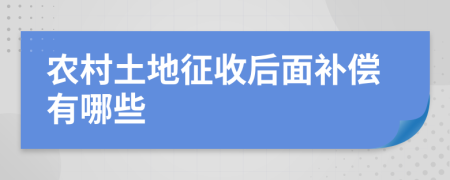 农村土地征收后面补偿有哪些